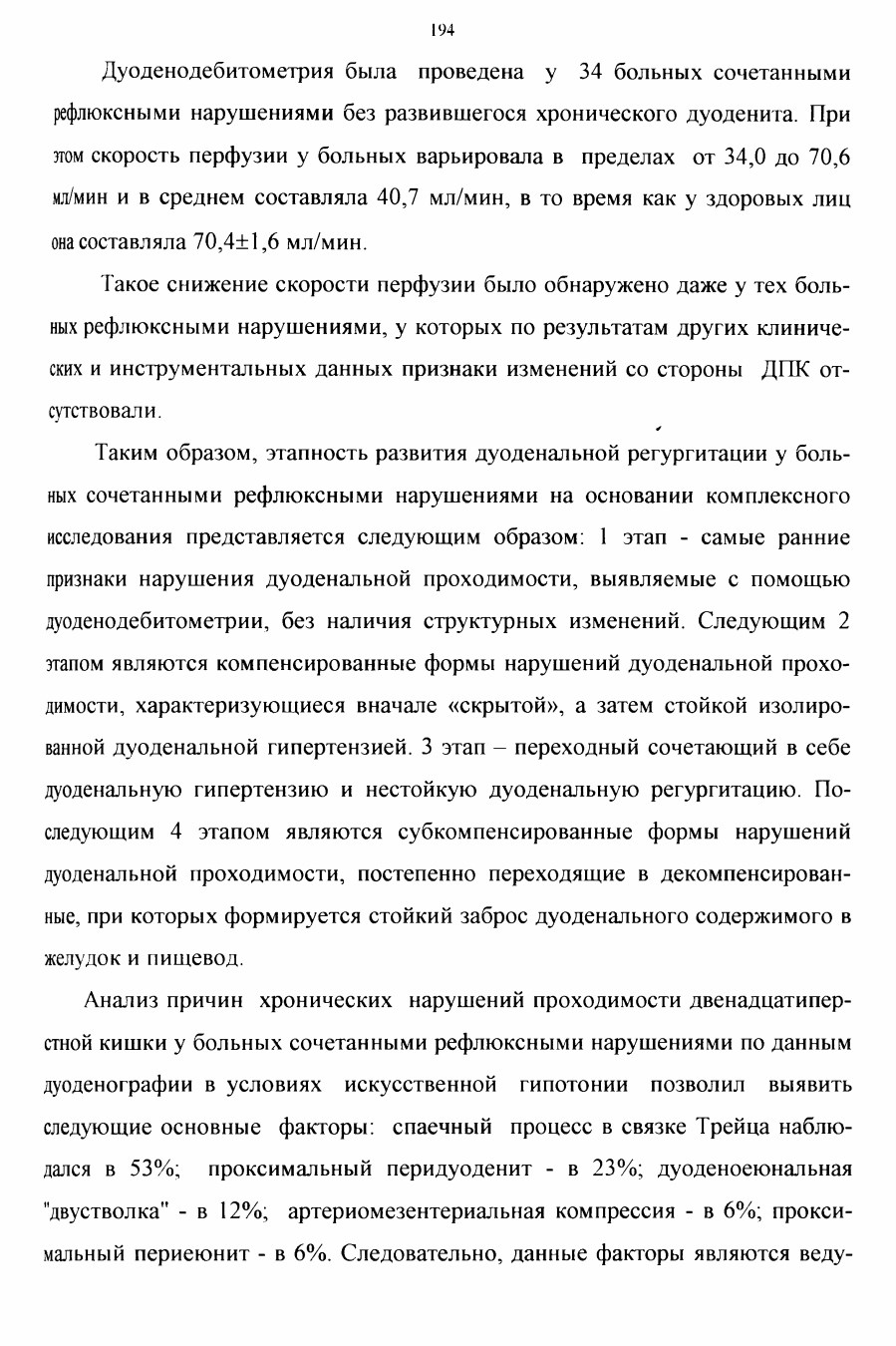 194

Дуоденодебитометрия была проведена у 34 больных сочетанными рефлюксными нарушениями без развившегося хронического дуоденита. При этом скорость перфузии у больных варьировала в пределах от 34,0 до 70,6 мл/мин и в среднем составляла 40,7 мл/мин, в то время как у здоровых лиц она составляла 70,4±1,6 мл/мин.

Такое снижение скорости перфузии было обнаружено даже у тех больных рефлюксными нарушениями, у которых по результатам других клинических и инструментальных данных признаки изменений со стороны ДПК отсутствовали.

Таким образом, этапность развития дуоденальной регургитации у больных сочетанными рефлюксными нарушениями на основании комплексного исследования представляется следующим образом: 1 этап - самые ранние признаки нарушения дуоденальной проходимости, выявляемые с помощью дуоденодебитометрии, без наличия структурных изменений. Следующим 2 этапом являются компенсированные формы нарушений дуоденальной проходимости, характеризующиеся вначале «скрытой», а затем стойкой изолированной дуоденальной гипертензией. 3 этап – переходный сочетающий в себе дуоденальную гипертензию и нестойкую дуоденальную регургитацию. Последующим 4 этапом являются субкомпенсированные формы нарушений дуоденальной проходимости, постепенно переходящие в декомпенсированные, при которых формируется стойкий заброс дуоденального содержимого в желудок и пищевод.

Анализ причин хронических нарушений проходимости двенадцатиперстной кишки у больных сочетанными рефлюксными нарушениями по данным дуоденографии в условиях искусственной гипотонии позволил выявить следующие основные факторы: спаечный процесс в связке Трейца наблюдался в 53%; проксимальный перидуоденит - в 23%; дуоденоеюнальная "двустволка" - в 12%; артериомезентериальная компрессия - в 6%; проксимальный периеюнит - в 6%. Следовательно, данные факторы являются веду-